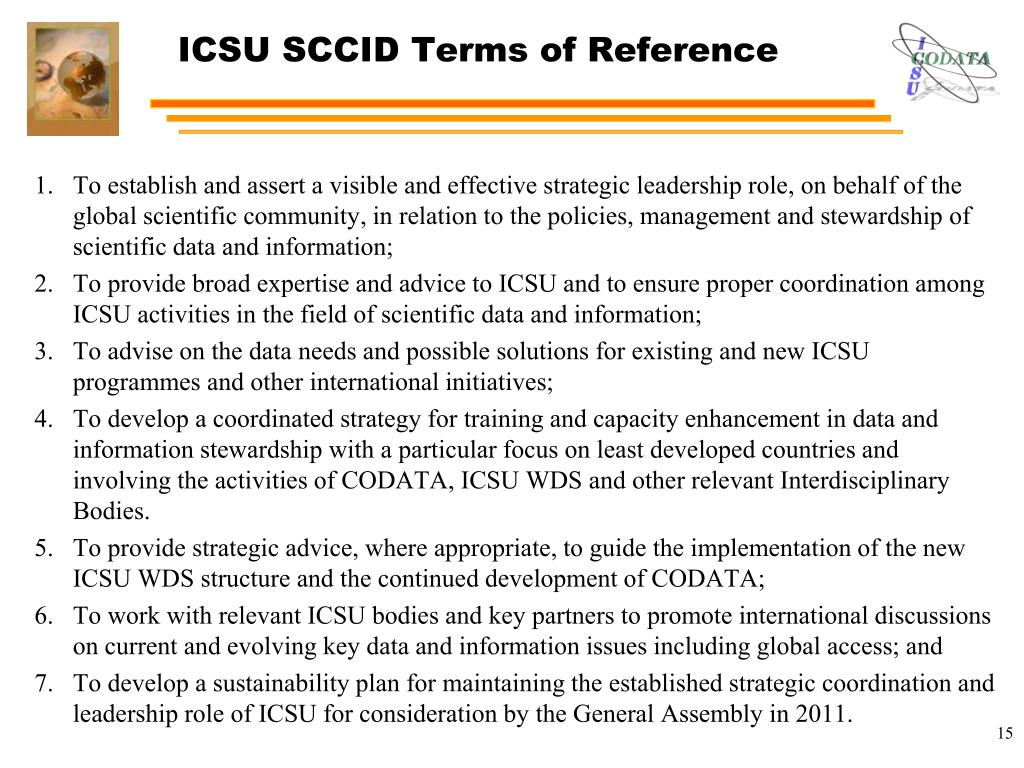 ICSU SCCID Terms of Reference

ICSU CODATA

1. To establish and assert a visible and effective strategic leadership role, on behalf of the global scientific community, in relation to the policies, management and stewardship of scientific data and information;
2. To provide broad expertise and advice to ICSU and to ensure proper coordination among ICSU activities in the field of scientific data and information;
3. To advise on the data needs and possible solutions for existing and new ICSU programmes and other international initiatives;
4. To develop a coordinated strategy for training and capacity enhancement in data and information stewardship with a particular focus on least developed countries and involving the activities of CODATA, ICSU WDS and other relevant Interdisciplinary Bodies.
5. To provide strategic advice, where appropriate, to guide the implementation of the new ICSU WDS structure and the continued development of CODATA;
6. To work with relevant ICSU bodies and key partners to promote international discussions on current and evolving key data and information issues including global access; and
7. To develop a sustainability plan for maintaining the established strategic coordination and leadership role of ICSU for consideration by the General Assembly in 2011.

15